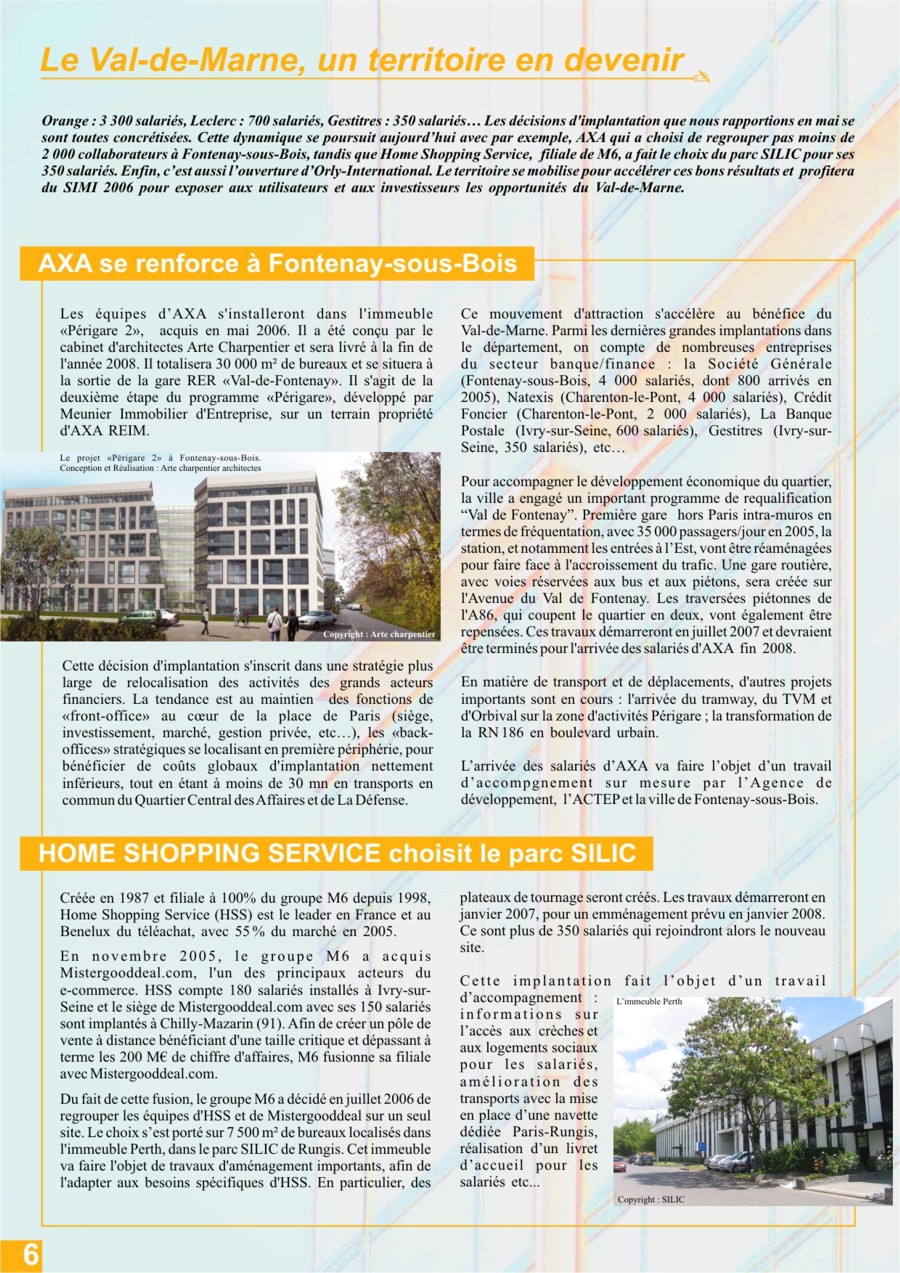 Le Val-de-Marne, un territoire en devenir

Orange : 3 300 salariés, Leclerc : 700 salariés, Gestitres : 350 salariés… Les décisions d'implantation que nous rapportions en mai se sont toutes concrétisées. Cette dynamique se poursuit aujourd'hui avec par exemple, AXA qui a choisi de regrouper pas moins de 2 000 collaborateurs à Fontenay-sous-Bois, tandis que Home Shopping Service, filiale de M6, a fait le choix du parc SILIC pour ses 350 salariés. Enfin, c'est aussi l'ouverture d'Orly-International. Le territoire se mobilise pour accélérer ces bons résultats et profitera du SIMI 2006 pour exposer aux utilisateurs et aux investisseurs les opportunités du Val-de-Marne.

AXA se renforce à Fontenay-sous-Bois

Les équipes d'AXA s'installeront dans l'immeuble «Périgare 2», acquis en mai 2006. Il a été conçu par le cabinet d'architectes Arte Charpentier et sera livré à la fin de l'année 2008. Il totalisera 30 000 m² de bureaux et se situera à la sortie de la gare RER «Val-de-Fontenay». Il s'agit de la deuxième étape du programme «Périgare», développé par Meunier Immobilier d'Entreprise, sur un terrain propriété d'AXA REIM.

Le projet «Périgare 2» à Fontenay-sous-Bois. Conception et Réalisation : Arte charpentier architectes

Copyright : Arte charpentier

Cette décision d'implantation s'inscrit dans une stratégie plus large de relocalisation des activités des grands acteurs financiers. La tendance est au maintien des fonctions de «front-office» au cœur de la place de Paris (siège, investissement, marché, gestion privée, etc…), les «back-offices» stratégiques se localisant en première périphérie, pour bénéficier de coûts globaux d'implantation nettement inférieurs, tout en étant à moins de 30 mn en transports en commun du Quartier Central des Affaires et de La Défense.

Ce mouvement d'attraction s'accélère au bénéfice du Val-de-Marne. Parmi les dernières grandes implantations dans le département, on compte de nombreuses entreprises du secteur banque/finance : la Société Générale (Fontenay-sous-Bois, 4 000 salariés, dont 800 arrivés en 2005), Natexis (Charenton-le-Pont, 4 000 salariés), Crédit Foncier (Charenton-le-Pont, 2 000 salariés), La Banque Postale (Ivry-sur-Seine, 600 salariés), Gestitres (Ivry-sur-Seine, 350 salariés), etc…

Pour accompagner le développement économique du quartier, la ville a engagé un important programme de requalification "Val de Fontenay". Première gare hors Paris intra-muros en termes de fréquentation, avec 35 000 passagers/jour en 2005, la station, et notamment les entrées à l'Est, vont être réaménagées pour faire face à l'accroissement du trafic. Une gare routière, avec voies réservées aux bus et aux piétons, sera créée sur l'Avenue du Val de Fontenay. Les traversées piétonnes de l'A86, qui coupent le quartier en deux, vont également être repensées. Ces travaux démarreront en juillet 2007 et devraient être terminés pour l'arrivée des salariés d'AXA fin 2008.

En matière de transport et de déplacements, d'autres projets importants sont en cours : l'arrivée du tramway, du TVM et d'Orbival sur la zone d'activités Périgare ; la transformation de la RN 186 en boulevard urbain.

L'arrivée des salariés d'AXA va faire l'objet d'un travail d'accompgnement sur mesure par l'Agence de développement, l'ACTEP et la ville de Fontenay-sous-Bois.

HOME SHOPPING SERVICE choisit le parc SILIC

Créée en 1987 et filiale à 100% du groupe M6 depuis 1998, Home Shopping Service (HSS) est le leader en France et au Benelux du téléachat, avec 55% du marché en 2005.

En novembre 2005, le groupe M6 a acquis Mistergooddeal.com, l'un des principaux acteurs du e-commerce. HSS compte 180 salariés installés à Ivry-sur-Seine et le siège de Mistergooddeal.com avec ses 150 salariés sont implantés à Chilly-Mazarin (91). Afin de créer un pôle de vente à distance bénéficiant d'une taille critique et dépassant à terme les 200 M€ de chiffre d'affaires, M6 fusionne sa filiale avec Mistergooddeal.com.

Du fait de cette fusion, le groupe M6 a décidé en juillet 2006 de regrouper les équipes d'HSS et de Mistergooddeal sur un seul site. Le choix s'est porté sur 7 500 m² de bureaux localisés dans l'immeuble Perth, dans le parc SILIC de Rungis. Cet immeuble va faire l'objet de travaux d'aménagement importants, afin de l'adapter aux besoins spécifiques d'HSS. En particulier, des plateaux de tournage seront créés. Les travaux démarreront en janvier 2007, pour un emménagement prévu en janvier 2008. Ce sont plus de 350 salariés qui rejoindront alors le nouveau site.

Cette implantation fait l'objet d'un travail d'accompagnement : informations sur l'accès aux crèches et aux logements sociaux pour les salariés, amélioration des transports avec la mise en place d'une navette dédiée Paris-Rungis, réalisation d'un livret d'accueil pour les salariés etc...

L'immeuble Perth

Copyright : SILIC

6